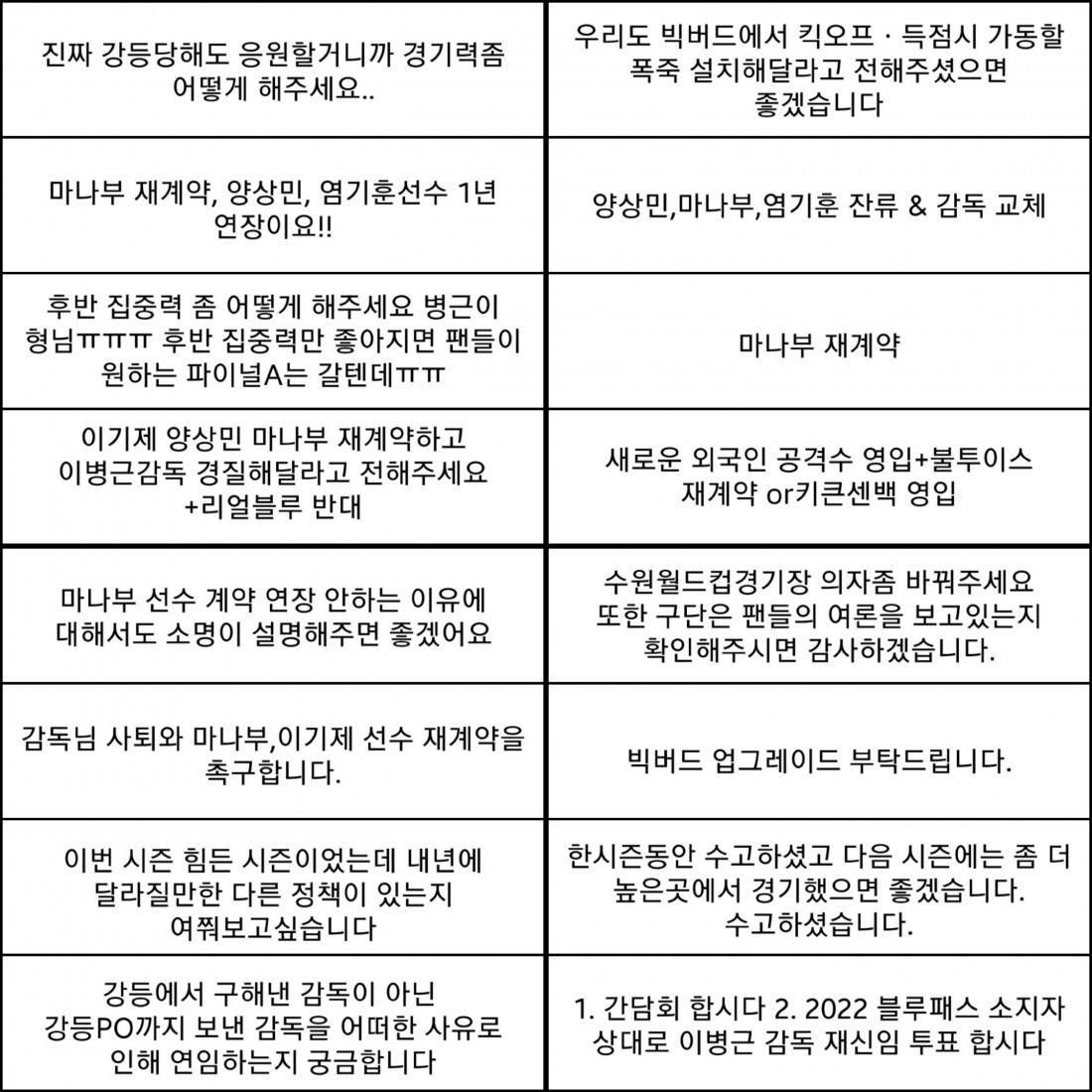 | | |
|---|---|
| 진짜 강등당해도 응원할거니까 경기력좀 어떻게 해주세요.. | 우리도 빅버드에서 킥오프 · 득점시 가동할 폭죽 설치해달라고 전해주셨으면 좋겠습니다 |
| 마나부 재계약, 양상민, 염기훈선수 1년 연장이요!! | 양상민,마나부,염기훈 잔류 & 감독 교체 |
| 후반 집중력 좀 어떻게 해주세요 병근이 형님ㅠㅠㅠ 후반 집중력만 좋아지면 팬들이 원하는 파이널A는 갈텐데ㅠㅠ | 마나부 재계약 |
| 이기제 양상민 마나부 재계약하고 이병근감독 경질해달라고 전해주세요 +리얼블루 반대 | 새로운 외국인 공격수 영입+불투이스 재계약 or키큰센백 영입 |
| 마나부 선수 계약 연장 안하는 이유에 대해서도 소명이 설명해주면 좋겠어요 | 수원월드컵경기장 의자좀 바꿔주세요 또한 구단은 팬들의 여론을 보고있는지 확인해주시면 감사하겠습니다. |
| 감독님 사퇴와 마나부,이기제 선수 재계약을 촉구합니다. | 빅버드 업그레이드 부탁드립니다. |
| 이번 시즌 힘든 시즌이었는데 내년에 달라질만한 다른 정책이 있는지 여쭤보고싶습니다 | 한시즌동안 수고하셨고 다음 시즌에는 좀 더 높은곳에서 경기했으면 좋겠습니다. 수고하셨습니다. |
| 강등에서 구해낸 감독이 아닌 강등PO까지 보낸 감독을 어떠한 사유로 인해 연임하는지 궁금합니다 | 1. 간담회 합시다 2. 2022 블루패스 소지자 상대로 이병근 감독 재신임 투표 합시다 |